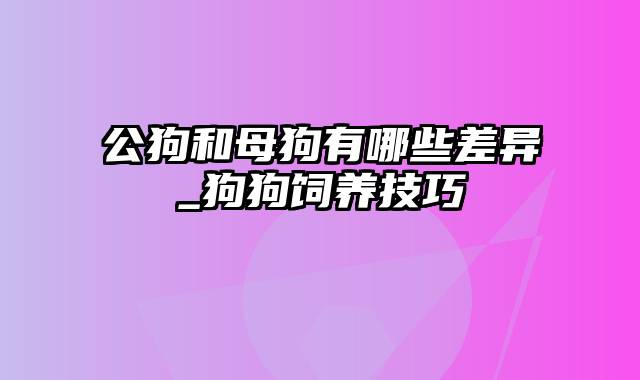 公狗和母狗有哪些差异_狗狗饲养技巧